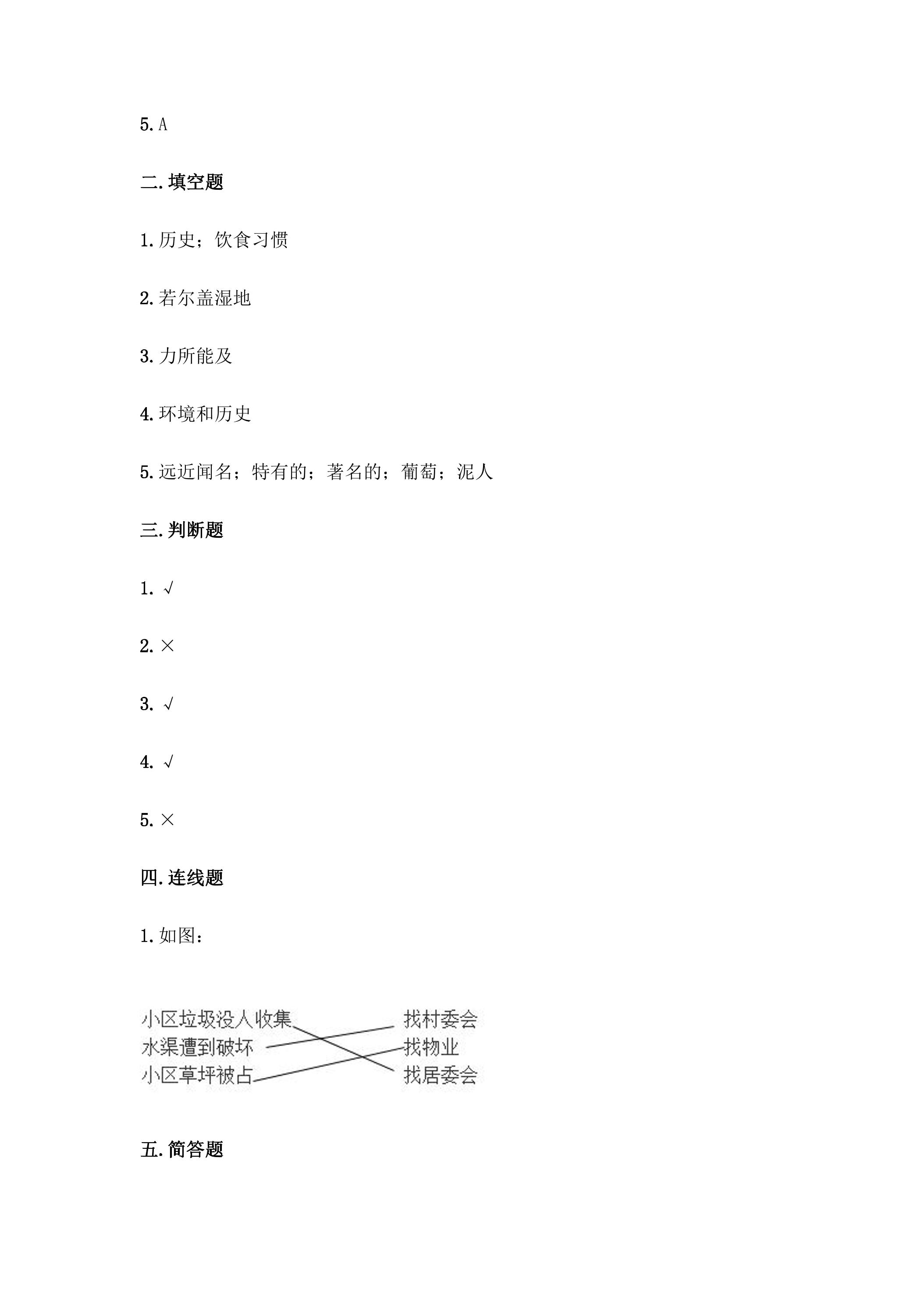 5. A

二. 填空题

1. 历史；饮食习惯

2. 若尔盖湿地

3. 力所能及

4. 环境和历史

5. 远近闻名；特有的；著名的；葡萄；泥人

三. 判断题

1. √

2. ×

3. √

4. √

5. ×

四. 连线题

1. 如图：

小区垃圾没人收集
水渠遭到破坏
小区草坪被占

找村委会
找物业
找居委会

五. 简答题